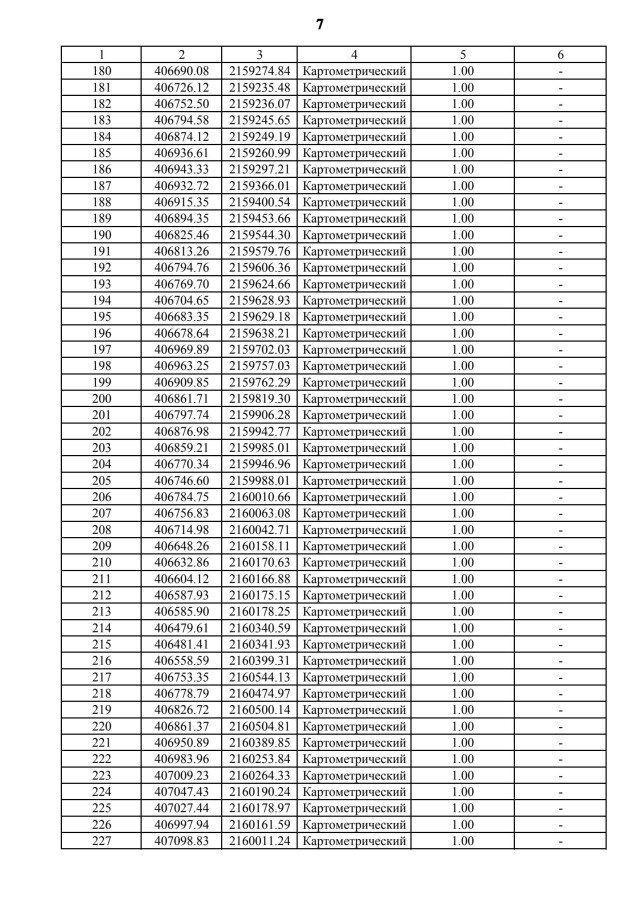 7

| 1 | 2 | 3 | 4 | 5 | 6 |
|---|---|---|---|---|---|
| 180 | 406690.08 | 2159274.84 | Картометрический | 1.00 | - |
| 181 | 406726.12 | 2159235.48 | Картометрический | 1.00 | - |
| 182 | 406752.50 | 2159236.07 | Картометрический | 1.00 | - |
| 183 | 406794.58 | 2159245.65 | Картометрический | 1.00 | - |
| 184 | 406874.12 | 2159249.19 | Картометрический | 1.00 | - |
| 185 | 406936.61 | 2159260.99 | Картометрический | 1.00 | - |
| 186 | 406943.33 | 2159297.21 | Картометрический | 1.00 | - |
| 187 | 406932.72 | 2159366.01 | Картометрический | 1.00 | - |
| 188 | 406915.35 | 2159400.54 | Картометрический | 1.00 | - |
| 189 | 406894.35 | 2159453.66 | Картометрический | 1.00 | - |
| 190 | 406825.46 | 2159544.30 | Картометрический | 1.00 | - |
| 191 | 406813.26 | 2159579.76 | Картометрический | 1.00 | - |
| 192 | 406794.76 | 2159606.36 | Картометрический | 1.00 | - |
| 193 | 406769.70 | 2159624.66 | Картометрический | 1.00 | - |
| 194 | 406704.65 | 2159628.93 | Картометрический | 1.00 | - |
| 195 | 406683.35 | 2159629.18 | Картометрический | 1.00 | - |
| 196 | 406678.64 | 2159638.21 | Картометрический | 1.00 | - |
| 197 | 406969.89 | 2159702.03 | Картометрический | 1.00 | - |
| 198 | 406963.25 | 2159757.03 | Картометрический | 1.00 | - |
| 199 | 406909.85 | 2159762.29 | Картометрический | 1.00 | - |
| 200 | 406861.71 | 2159819.30 | Картометрический | 1.00 | - |
| 201 | 406797.74 | 2159906.28 | Картометрический | 1.00 | - |
| 202 | 406876.98 | 2159942.77 | Картометрический | 1.00 | - |
| 203 | 406859.21 | 2159985.01 | Картометрический | 1.00 | - |
| 204 | 406770.34 | 2159946.96 | Картометрический | 1.00 | - |
| 205 | 406746.60 | 2159988.01 | Картометрический | 1.00 | - |
| 206 | 406784.75 | 2160010.66 | Картометрический | 1.00 | - |
| 207 | 406756.83 | 2160063.08 | Картометрический | 1.00 | - |
| 208 | 406714.98 | 2160042.71 | Картометрический | 1.00 | - |
| 209 | 406648.26 | 2160158.11 | Картометрический | 1.00 | - |
| 210 | 406632.86 | 2160170.63 | Картометрический | 1.00 | - |
| 211 | 406604.12 | 2160166.88 | Картометрический | 1.00 | - |
| 212 | 406587.93 | 2160175.15 | Картометрический | 1.00 | - |
| 213 | 406585.90 | 2160178.25 | Картометрический | 1.00 | - |
| 214 | 406479.61 | 2160340.59 | Картометрический | 1.00 | - |
| 215 | 406481.41 | 2160341.93 | Картометрический | 1.00 | - |
| 216 | 406558.59 | 2160399.31 | Картометрический | 1.00 | - |
| 217 | 406753.35 | 2160544.13 | Картометрический | 1.00 | - |
| 218 | 406778.79 | 2160474.97 | Картометрический | 1.00 | - |
| 219 | 406826.72 | 2160500.14 | Картометрический | 1.00 | - |
| 220 | 406861.37 | 2160504.81 | Картометрический | 1.00 | - |
| 221 | 406950.89 | 2160389.85 | Картометрический | 1.00 | - |
| 222 | 406983.96 | 2160253.84 | Картометрический | 1.00 | - |
| 223 | 407009.23 | 2160264.33 | Картометрический | 1.00 | - |
| 224 | 407047.43 | 2160190.24 | Картометрический | 1.00 | - |
| 225 | 407027.44 | 2160178.97 | Картометрический | 1.00 | - |
| 226 | 406997.94 | 2160161.59 | Картометрический | 1.00 | - |
| 227 | 407098.83 | 2160011.24 | Картометрический | 1.00 | - |